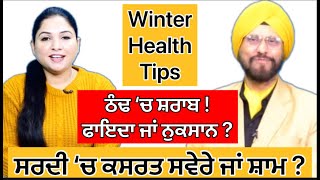 Winter Health Tips

ਠੰਢ 'ਚ ਸ਼ਰਾਬ !
ਫਾਇਦਾ ਜਾਂ ਨੁਕਸਾਨ ?

ਸਰਦੀ 'ਚ ਕਸਰਤ ਸਵੇਰੇ ਜਾਂ ਸ਼ਾਮ ?